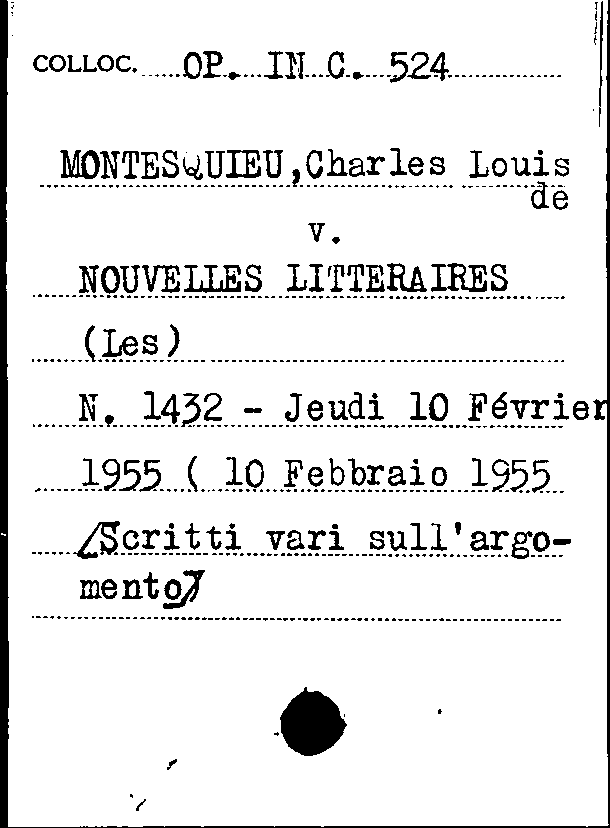 COLLOC. OP. IN C. 524

MONTESQUIEU,Charles Louis de
v.
NOUVELLES LITTERAIRES
(Les)
N. 1432 - Jeudi 10 Février
1955 ( 10 Febbraio 1955
/Scritti vari sull'argomento/